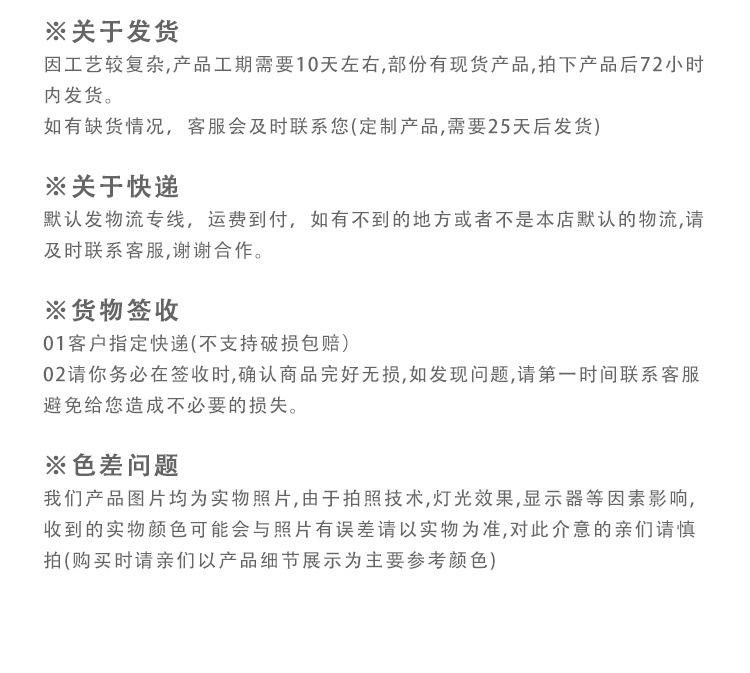 ※关于发货
因工艺较复杂,产品工期需要10天左右,部份有现货产品,拍下产品后72小时内发货。
如有缺货情况，客服会及时联系您(定制产品,需要25天后发货)

※关于快递
默认发物流专线，运费到付，如有不到的地方或者不是本店默认的物流,请及时联系客服,谢谢合作。

※货物签收
01客户指定快递(不支持破损包赔)
02请你务必在签收时,确认商品完好无损,如发现问题,请第一时间联系客服避免给您造成不必要的损失。

※色差问题
我们产品图片均为实物照片,由于拍照技术,灯光效果,显示器等因素影响,收到的实物颜色可能会与照片有误差请以实物为准,对此介意的亲们请慎拍(购买时请亲们以产品细节展示为主要参考颜色)